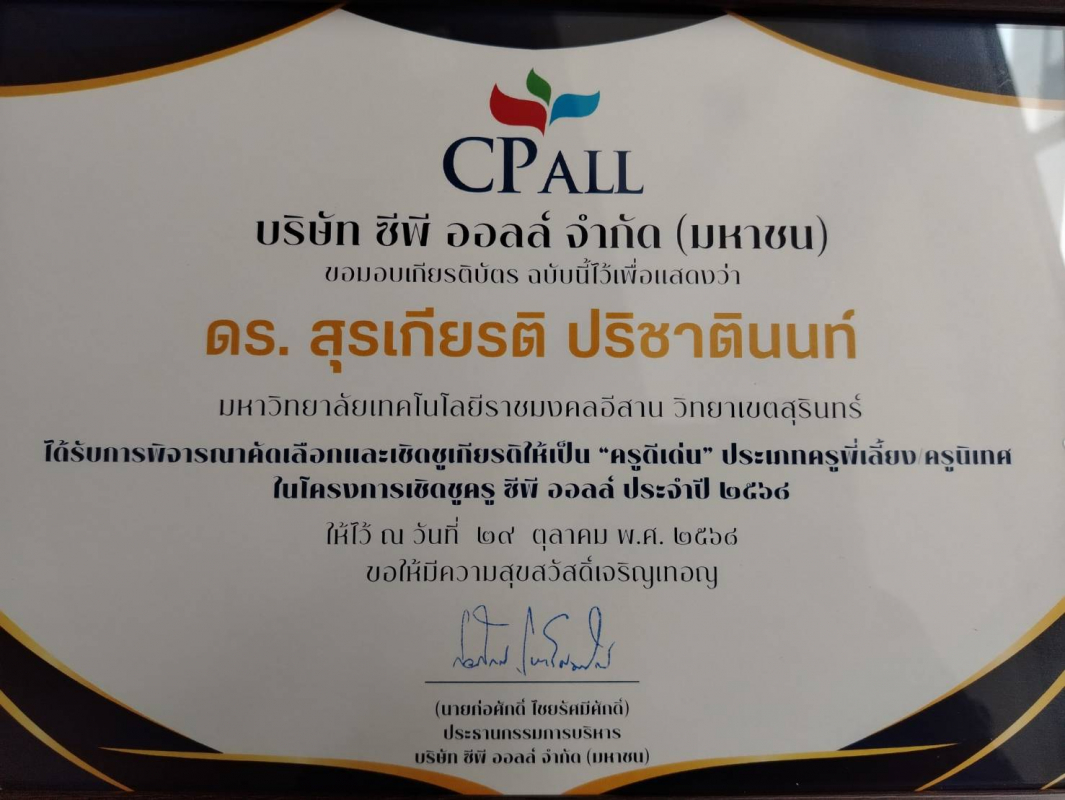 CPALL

บริษัท ซีพี ออลล์ จำกัด (มหาชน)
ขอมอบเกียรติบัตร ฉบับนี้ไว้เพื่อแสดงว่า

ดร. สุรเกียรติ ปริชาตินนท์

มหาวิทยาลัยเทคโนโลยีราชมงคลอีสาน วิทยาเขตสุรินทร์

ได้รับการพิจารณาคัดเลือกและเชิดชูเกียรติให้เป็น "ครูดีเด่น" ประเภทครูพี่เลี้ยง/ครูนิเทศ
ในโครงการเชิดชูครู ซีพี ออลล์ ประจำปี ๒๕๖๘

ให้ไว้ ณ วันที่ ๒๙ ตุลาคม พ.ศ. ๒๕๖๘
ขอให้มีความสุขสวัสดิ์เจริญเทอญ

(นายก่อศักดิ์ ไชยรัศมีศักดิ์)
ประธานกรรมการบริหาร
บริษัท ซีพี ออลล์ จำกัด (มหาชน)